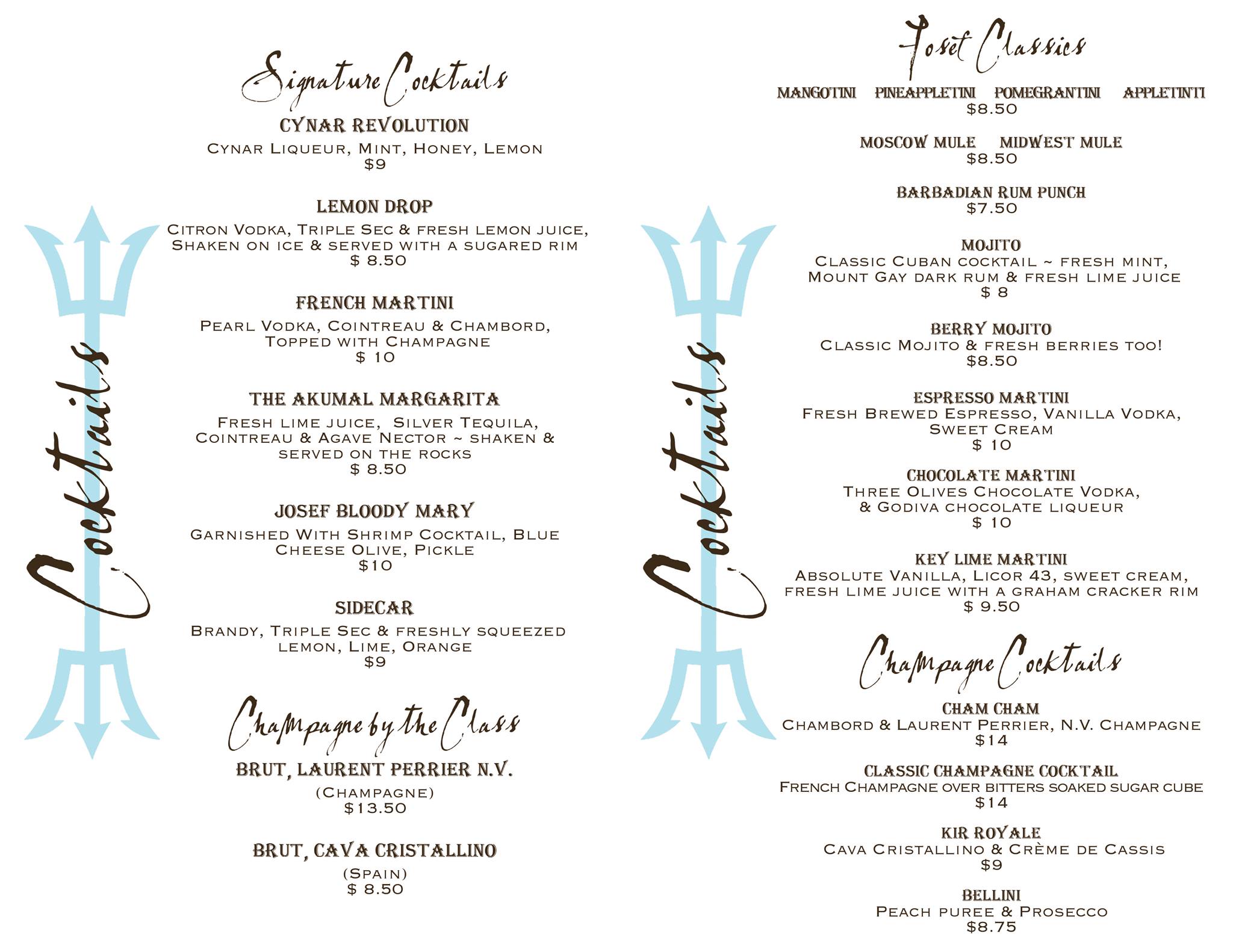 Cocktails

Signature Cocktails

CYNAR REVOLUTION
Cynar Liqueur, Mint, Honey, Lemon
$9

LEMON DROP
Citron Vodka, Triple Sec & fresh lemon juice, Shaken on ice & served with a sugared rim
$ 8.50

FRENCH MARTINI
Pearl Vodka, Cointreau & Chambord, Topped with Champagne
$ 10

THE AKUMAL MARGARITA
Fresh lime juice, Silver Tequila, Cointreau & Agave Nector ~ shaken & served on the rocks
$ 8.50

JOSEF BLOODY MARY
Garnished With Shrimp Cocktail, Blue Cheese Olive, Pickle
$10

SIDECAR
Brandy, Triple Sec & freshly squeezed lemon, Lime, Orange
$9

Champagne by the Glass

BRUT, LAURENT PERRIER N.V.
(Champagne)
$13.50

BRUT, CAVA CRISTALLINO
(Spain)
$ 8.50

Cocktails

Josef Classics

MANGOTINI PINEAPPLETINI POMEGRANTINI APPLETINTI
$8.50

MOSCOW MULE MIDWEST MULE
$8.50

BARBADIAN RUM PUNCH
$7.50

MOJITO
Classic Cuban cocktail ~ fresh mint, Mount Gay dark rum & fresh lime juice
$ 8

BERRY MOJITO
Classic Mojito & fresh berries too!
$8.50

ESPRESSO MARTINI
Fresh Brewed Espresso, Vanilla Vodka, Sweet Cream
$ 10

CHOCOLATE MARTINI
Three Olives Chocolate Vodka, & Godiva chocolate liqueur
$ 10

KEY LIME MARTINI
Absolute Vanilla, Licor 43, sweet cream, fresh lime juice with a graham cracker rim
$ 9.50

Champagne Cocktails

CHAM CHAM
Chambord & Laurent Perrier, N.V. Champagne
$14

CLASSIC CHAMPAGNE COCKTAIL
French Champagne over bitters soaked sugar cube
$14

KIR ROYALE
Cava Cristallino & Crème de Cassis
$9

BELLINI
Peach puree & Prosecco
$8.75